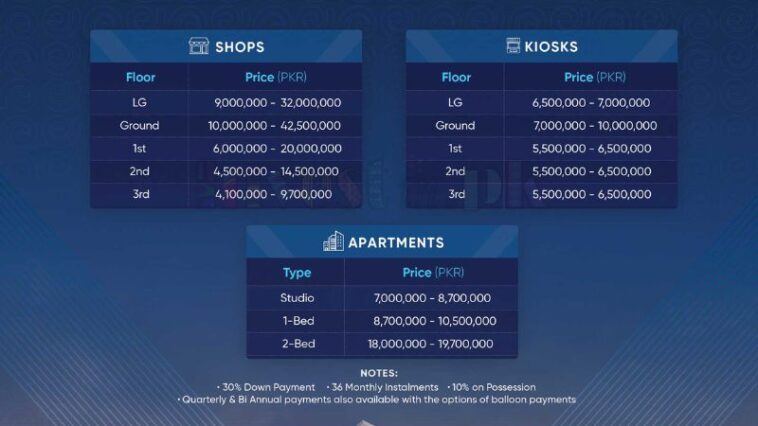 SHOPS

| Floor | Price (PKR) |
|---|---|
| LG | 9,000,000 - 32,000,000 |
| Ground | 10,000,000 - 42,500,000 |
| 1st | 6,000,000 - 20,000,000 |
| 2nd | 4,500,000 - 14,500,000 |
| 3rd | 4,100,000 - 9,700,000 |

KIOSKS

| Floor | Price (PKR) |
|---|---|
| LG | 6,500,000 - 7,000,000 |
| Ground | 7,000,000 - 10,000,000 |
| 1st | 5,500,000 - 6,500,000 |
| 2nd | 5,500,000 - 6,500,000 |
| 3rd | 5,500,000 - 6,500,000 |

APARTMENTS

| Type | Price (PKR) |
|---|---|
| Studio | 7,000,000 - 8,700,000 |
| 1-Bed | 8,700,000 - 10,500,000 |
| 2-Bed | 18,000,000 - 19,700,000 |

NOTES:
• 30% Down Payment • 36 Monthly Instalments • 10% on Possession
• Quarterly & Bi Annual payments also available with the options of balloon payments